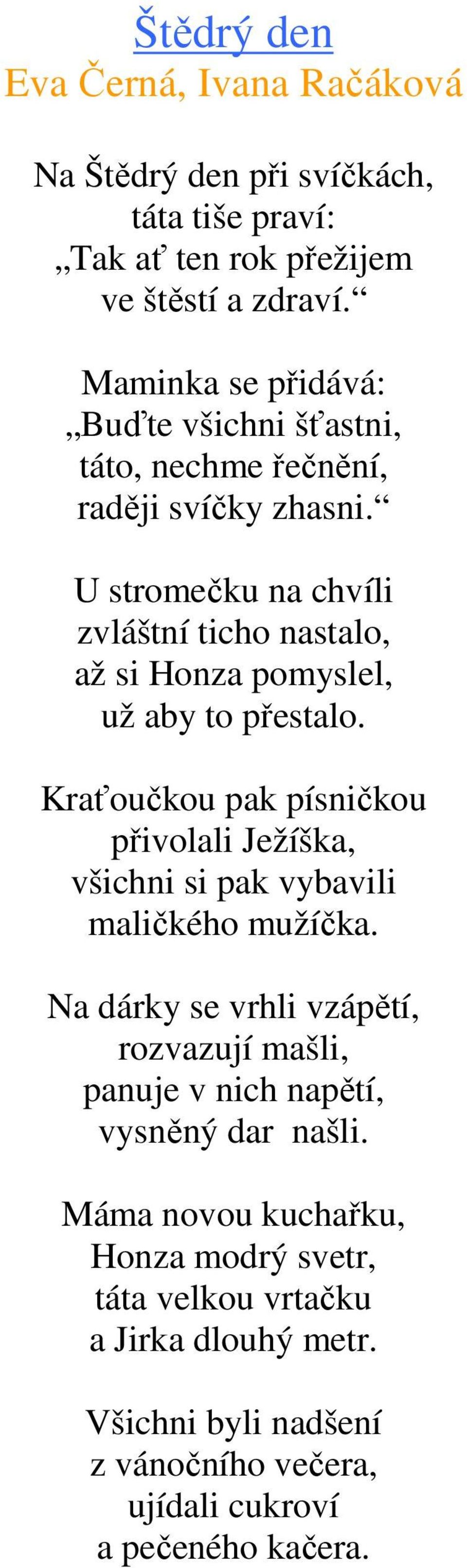 Štědrý den
Eva Černá, Ivana Račáková

Na Štědrý den při svíčkách,
táta tiše praví:
„Tak ať ten rok přežijem
ve štěstí a zdraví.“

Maminka se přidává:
„Buďte všichni šťastni,
táto, nechme řečnění,
raději svíčky zhasni.“

U stromečku na chvíli
zvláštní ticho nastalo,
až si Honza pomyslel,
už aby to přestalo.

Kraťoučkou pak písničkou
přivolali Ježíška,
všichni si pak vybavili
maličkého mužíčka.

Na dárky se vrhli vzápětí,
rozvazují mašli,
panuje v nich napětí,
vysněný dar našli.

Máma novou kuchařku,
Honza modrý svetr,
táta velkou vrtačku
a Jirka dlouhý metr.

Všichni byli nadšení
z vánočního večera,
ujídali cukroví
a pečeného kačera.